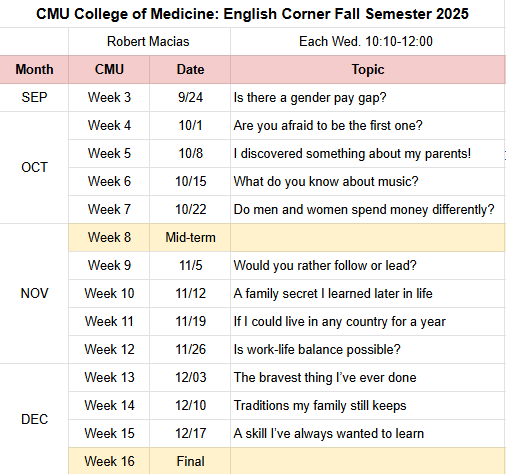 CMU College of Medicine: English Corner Fall Semester 2025

| | Robert Macias | | Each Wed. 10:10-12:00 |
|---|---|---|---|
| Month | CMU | Date | Topic |
| SEP | Week 3 | 9/24 | Is there a gender pay gap? |
| OCT | Week 4 | 10/1 | Are you afraid to be the first one? |
| | Week 5 | 10/8 | I discovered something about my parents! |
| | Week 6 | 10/15 | What do you know about music? |
| | Week 7 | 10/22 | Do men and women spend money differently? |
| NOV | Week 8 | Mid-term | |
| | Week 9 | 11/5 | Would you rather follow or lead? |
| | Week 10 | 11/12 | A family secret I learned later in life |
| | Week 11 | 11/19 | If I could live in any country for a year |
| | Week 12 | 11/26 | Is work-life balance possible? |
| DEC | Week 13 | 12/03 | The bravest thing I've ever done |
| | Week 14 | 12/10 | Traditions my family still keeps |
| | Week 15 | 12/17 | A skill I've always wanted to learn |
| | Week 16 | Final | |